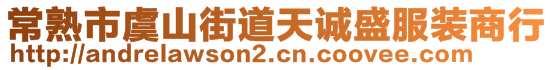 常熟市虞山街道天诚盛服装商行
http://andrelawson2.cn.coovee.com